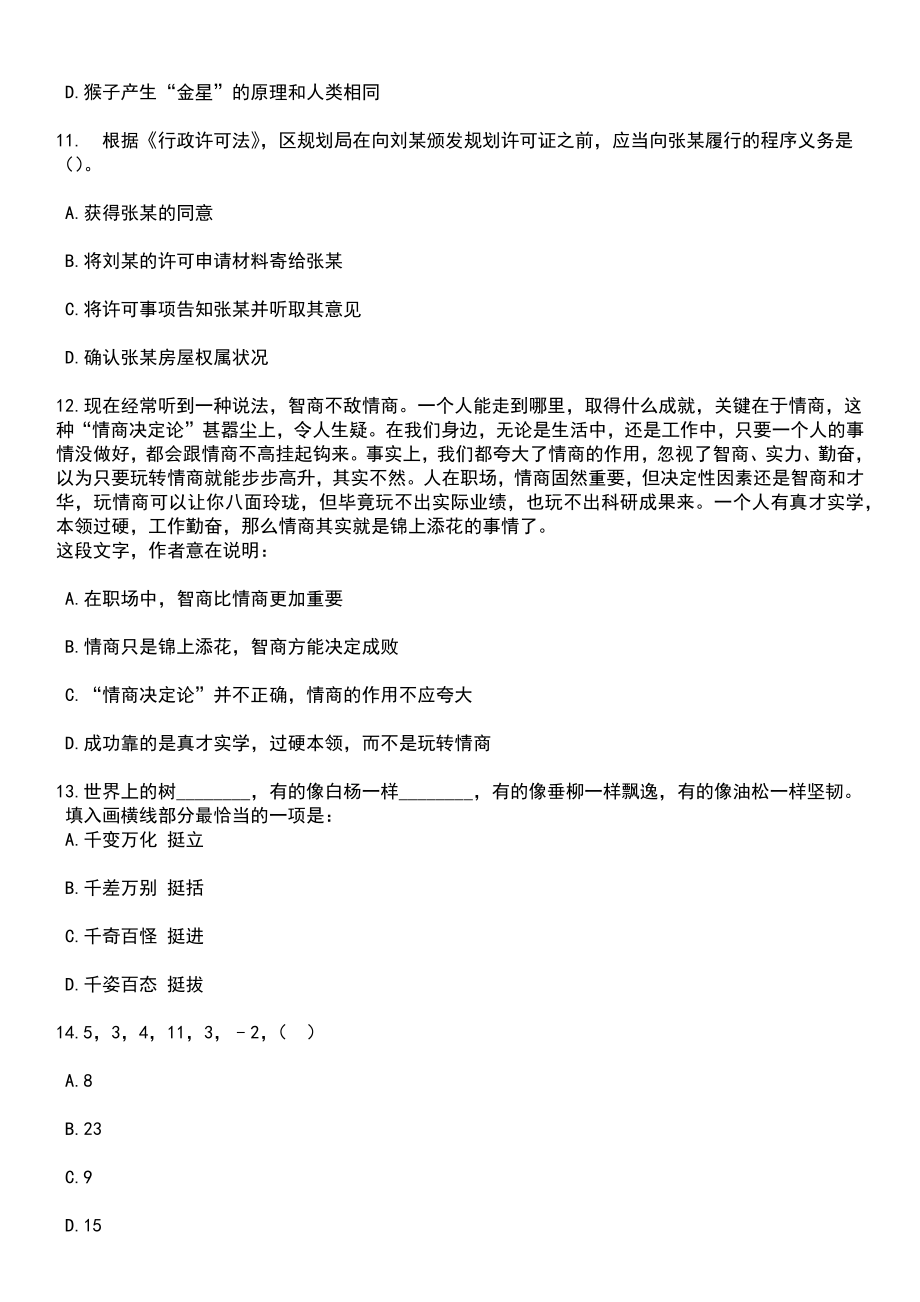 D.猴子产生“金星”的原理和人类相同

11. 根据《行政许可法》，区规划局在向刘某颁发规划许可证之前，应当向张某履行的程序义务是()。

A.获得张某的同意

B.将刘某的许可申请材料寄给张某

C.将许可事项告知张某并听取其意见

D.确认张某房屋权属状况

12.现在经常听到一种说法，智商不敌情商。一个人能走到哪里，取得什么成就，关键在于情商，这种“情商决定论”甚嚣尘上，令人生疑。在我们身边，无论是生活中，还是工作中，只要一个人的事情没做好，都会跟情商不高挂起钩来。事实上，我们都夸大了情商的作用，忽视了智商、实力、勤奋，以为只要玩转情商就能步步高升，其实不然。人在职场，情商固然重要，但决定性因素还是智商和才华，玩情商可以让你八面玲珑，但毕竟玩不出实际业绩，也玩不出科研成果来。一个人有真才实学，本领过硬，工作勤奋，那么情商其实就是锦上添花的事情了。
这段文字，作者意在说明：

A.在职场中，智商比情商更加重要

B.情商只是锦上添花，智商方能决定成败

C.“情商决定论”并不正确，情商的作用不应夸大

D.成功靠的是真才实学，过硬本领，而不是玩转情商

13.世界上的树________，有的像白杨一样________，有的像垂柳一样飘逸，有的像油松一样坚韧。
填入画横线部分最恰当的一项是：
A.千变万化 挺立

B.千差万别 挺括

C.千奇百怪 挺进

D.千姿百态 挺拔

14.5，3，4，11，3，-2，( )

A.8

B.23

C.9

D.15